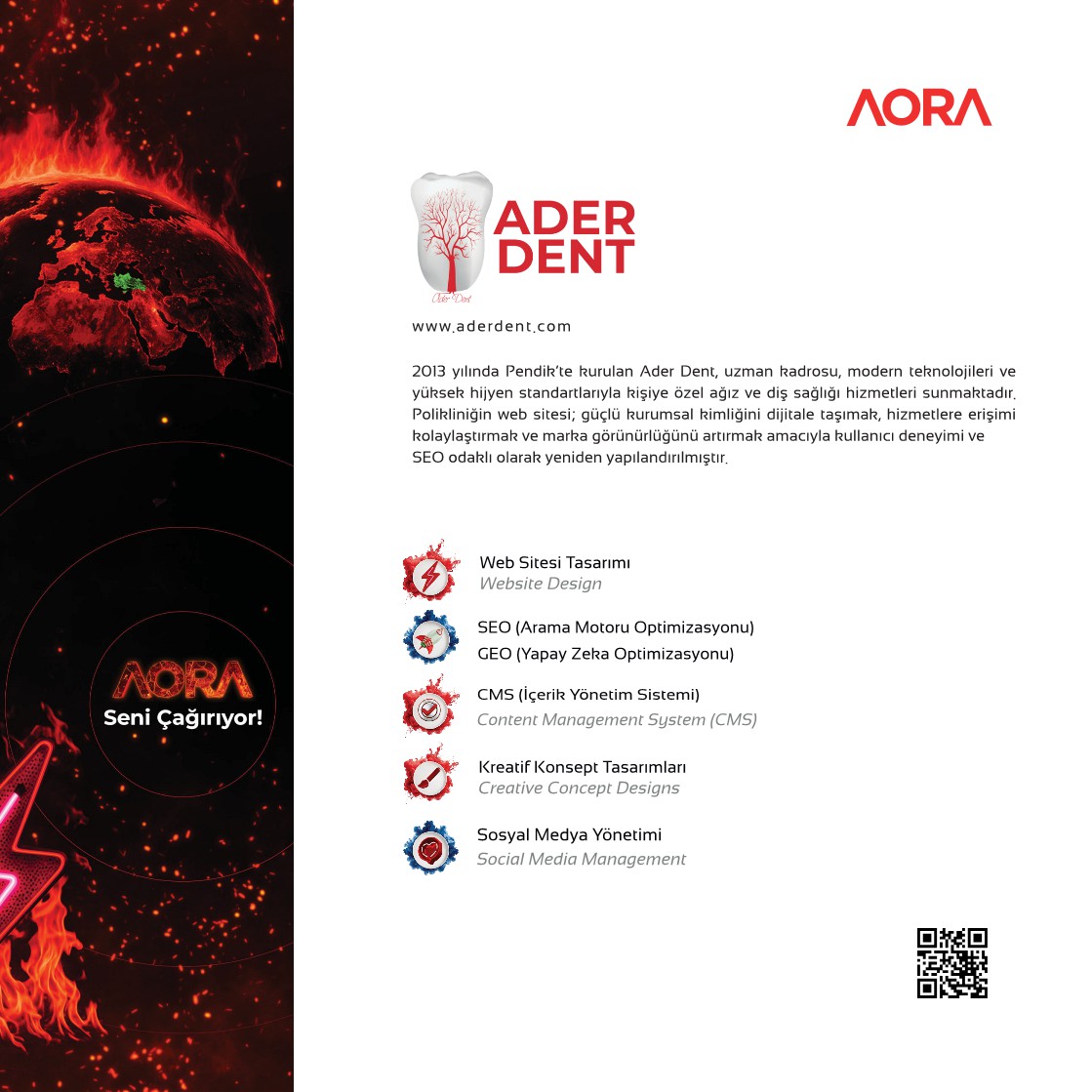 AORA
Seni Çağırıyor!

AORA

Ader Dent
ADER DENT

www.aderdent.com

2013 yılında Pendik'te kurulan Ader Dent, uzman kadrosu, modern teknolojileri ve yüksek hijyen standartlarıyla kişiye özel ağız ve diş sağlığı hizmetleri sunmaktadır. Polikliniğin web sitesi; güçlü kurumsal kimliğini dijitale taşımak, hizmetlere erişimi kolaylaştırmak ve marka görünürlüğünü artırmak amacıyla kullanıcı deneyimi ve SEO odaklı olarak yeniden yapılandırılmıştır.

Web Sitesi Tasarımı
Website Design

SEO (Arama Motoru Optimizasyonu)
GEO (Yapay Zeka Optimizasyonu)

CMS (İçerik Yönetim Sistemi)
Content Management System (CMS)

Kreatif Konsept Tasarımları
Creative Concept Designs

Sosyal Medya Yönetimi
Social Media Management